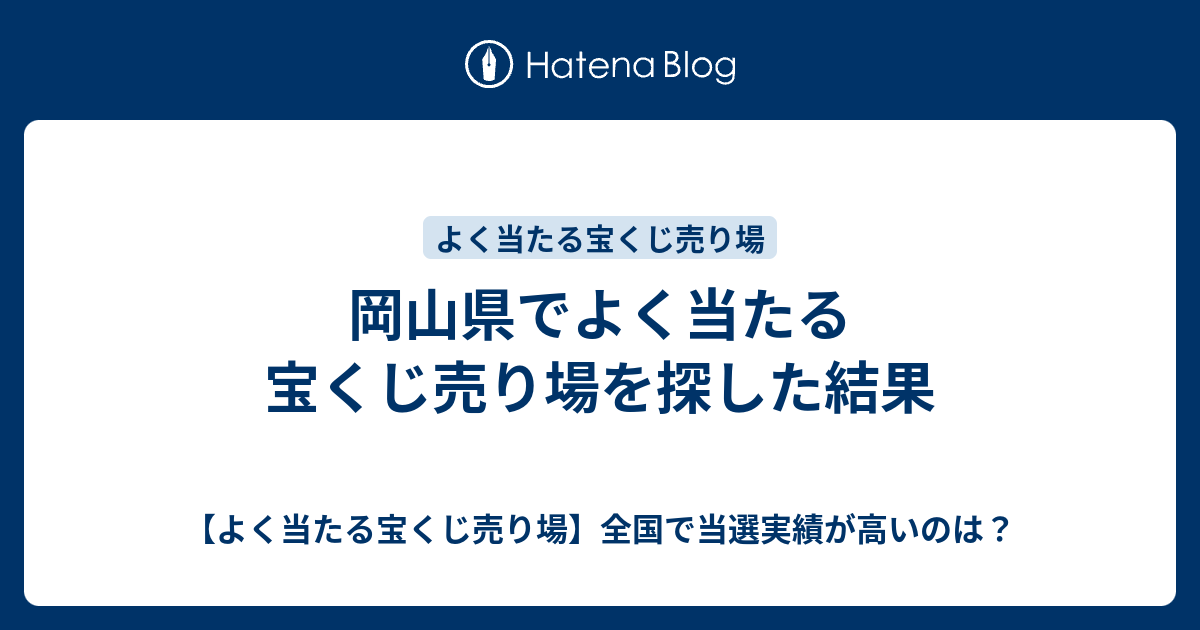 Hatena Blog

よく当たる宝くじ売り場

岡山県でよく当たる宝くじ売り場を探した結果

【よく当たる宝くじ売り場】全国で当選実績が高いのは？